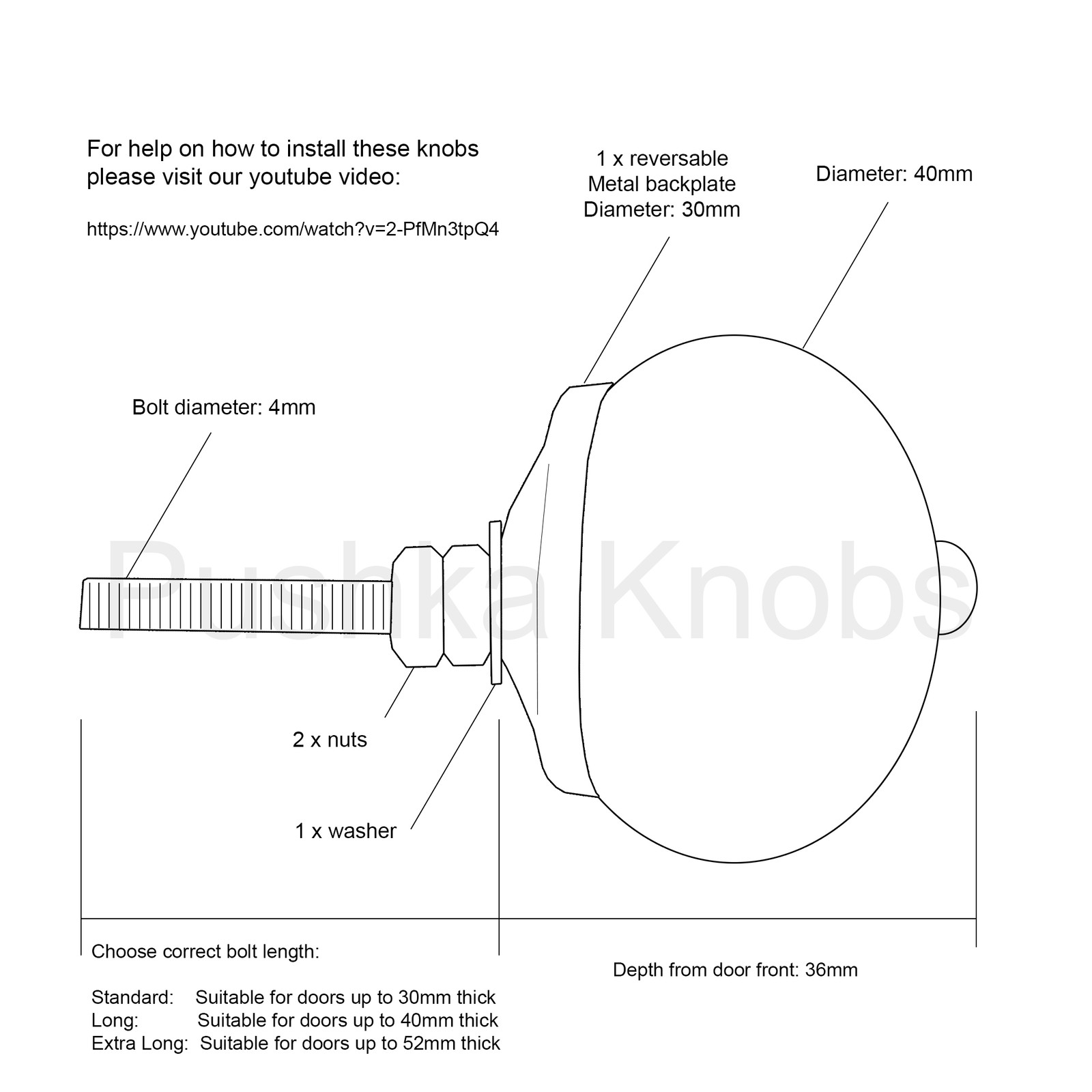 For help on how to install these knobs please visit our youtube video:

https://www.youtube.com/watch?v=2-PfMn3tpQ4

1 x reversable
Metal backplate
Diameter: 30mm

Diameter: 40mm

Bolt diameter: 4mm

Pushka Knobs

2 x nuts

1 x washer

Choose correct bolt length:

Standard: Suitable for doors up to 30mm thick
Long: Suitable for doors up to 40mm thick
Extra Long: Suitable for doors up to 52mm thick

Depth from door front: 36mm